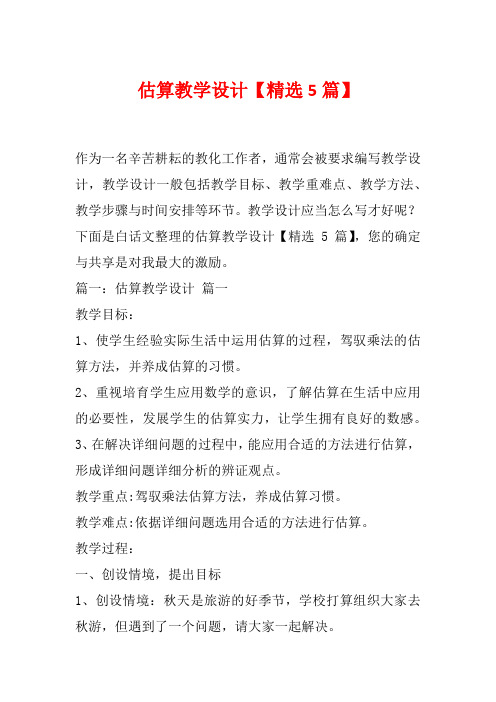 估算教学设计【精选 5 篇】

作为一名辛苦耕耘的教化工作者，通常会被要求编写教学设计，教学设计一般包括教学目标、教学重难点、教学方法、教学步骤与时间安排等环节。教学设计应当怎么写才好呢？下面是白话文整理的估算教学设计【精选 5 篇】，您的确定与共享是对我最大的激励。

篇一：估算教学设计 篇一

教学目标：

1、使学生经验实际生活中运用估算的过程，驾驭乘法的估算方法，并养成估算的习惯。

2、重视培育学生应用数学的意识，了解估算在生活中应用的必要性，发展学生的估算实力，让学生拥有良好的数感。

3、在解决详细问题的过程中，能应用合适的方法进行估算，形成详细问题详细分析的辨证观点。

教学重点：驾驭乘法估算方法，养成估算习惯。

教学难点：依据详细问题选用合适的方法进行估算。

教学过程：

一、创设情境，提出目标

1、创设情境：秋天是旅游的好季节，学校打算组织大家去秋游，但遇到了一个问题，请大家一起解决。